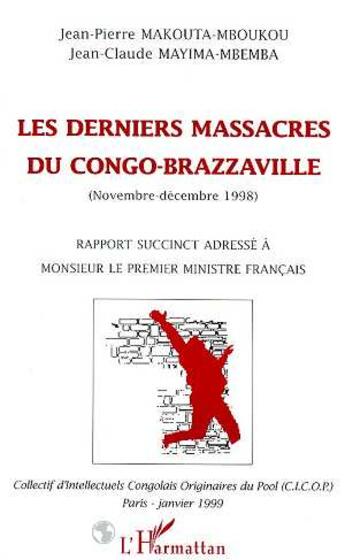 Jean-Pierre MAKOUTA-MBOUKOU
Jean-Claude MAYIMA-MBEMBA

LES DERNIERS MASSACRES DU CONGO-BRAZZAVILLE
(Novembre-décembre 1998)

RAPPORT SUCCINCT ADRESSÉ À
MONSIEUR LE PREMIER MINISTRE FRANÇAIS

Collectif d'Intellectuels Congolais Originaires du Pool (C.I.C.O.P.)
Paris - janvier 1999

L'Harmattan